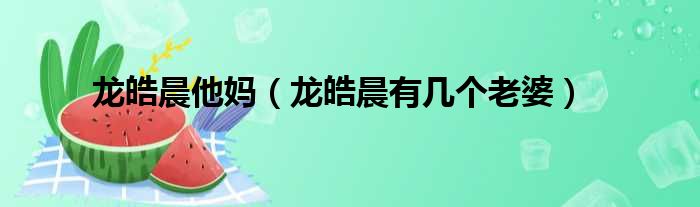 龙皓晨他妈（龙皓晨有几个老婆）